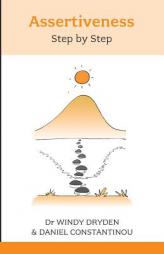 Assertiveness
Step by Step

Dr WINDY DRYDEN
& DANIEL CONSTANTINOU